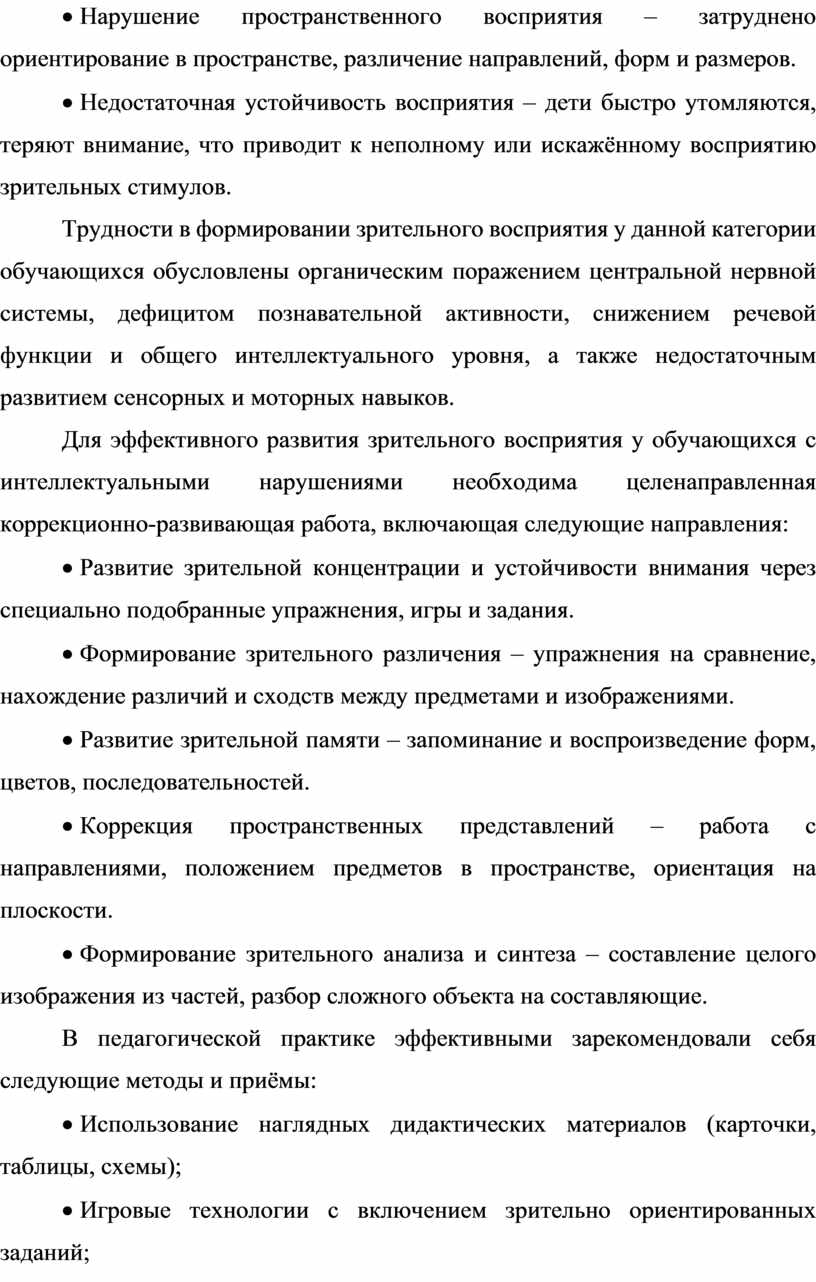 • Нарушение пространственного восприятия – затруднено ориентирование в пространстве, различение направлений, форм и размеров.

• Недостаточная устойчивость восприятия – дети быстро утомляются, теряют внимание, что приводит к неполному или искажённому восприятию зрительных стимулов.

Трудности в формировании зрительного восприятия у данной категории обучающихся обусловлены органическим поражением центральной нервной системы, дефицитом познавательной активности, снижением речевой функции и общего интеллектуального уровня, а также недостаточным развитием сенсорных и моторных навыков.

Для эффективного развития зрительного восприятия у обучающихся с интеллектуальными нарушениями необходима целенаправленная коррекционно-развивающая работа, включающая следующие направления:

• Развитие зрительной концентрации и устойчивости внимания через специально подобранные упражнения, игры и задания.

• Формирование зрительного различения – упражнения на сравнение, нахождение различий и сходств между предметами и изображениями.

• Развитие зрительной памяти – запоминание и воспроизведение форм, цветов, последовательностей.

• Коррекция пространственных представлений – работа с направлениями, положением предметов в пространстве, ориентация на плоскости.

• Формирование зрительного анализа и синтеза – составление целого изображения из частей, разбор сложного объекта на составляющие.

В педагогической практике эффективными зарекомендовали себя следующие методы и приёмы:

• Использование наглядных дидактических материалов (карточки, таблицы, схемы);

• Игровые технологии с включением зрительно ориентированных заданий;